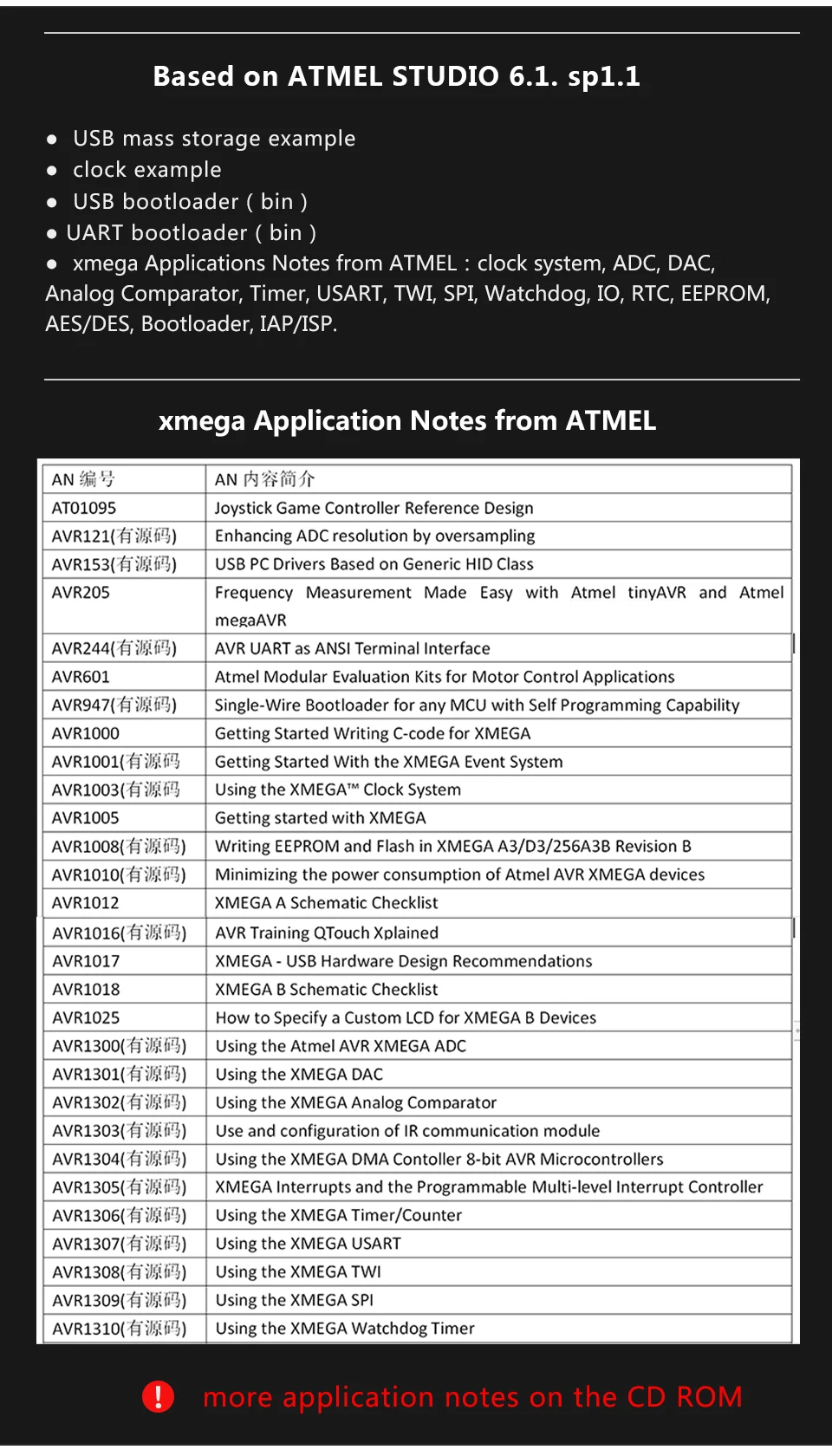 Based on ATMEL STUDIO 6.1. sp1.1

• USB mass storage example
• clock example
• USB bootloader ( bin )
• UART bootloader ( bin )
• xmega Applications Notes from ATMEL : clock system, ADC, DAC, Analog Comparator, Timer, USART, TWI, SPI, Watchdog, IO, RTC, EEPROM, AES/DES, Bootloader, IAP/ISP.

xmega Application Notes from ATMEL

| AN 编号 | AN 内容简介 |
|---|---|
| AT01095 | Joystick Game Controller Reference Design |
| AVR121(有源码) | Enhancing ADC resolution by oversampling |
| AVR153(有源码) | USB PC Drivers Based on Generic HID Class |
| AVR205 | Frequency Measurement Made Easy with Atmel tinyAVR and Atmel megaAVR |
| AVR244(有源码) | AVR UART as ANSI Terminal Interface |
| AVR601 | Atmel Modular Evaluation Kits for Motor Control Applications |
| AVR947(有源码) | Single-Wire Bootloader for any MCU with Self Programming Capability |
| AVR1000 | Getting Started Writing C-code for XMEGA |
| AVR1001(有源码 | Getting Started With the XMEGA Event System |
| AVR1003(有源码 | Using the XMEGA™ Clock System |
| AVR1005 | Getting started with XMEGA |
| AVR1008(有源码) | Writing EEPROM and Flash in XMEGA A3/D3/256A3B Revision B |
| AVR1010(有源码) | Minimizing the power consumption of Atmel AVR XMEGA devices |
| AVR1012 | XMEGA A Schematic Checklist |
| AVR1016(有源码) | AVR Training QTouch Xplained |
| AVR1017 | XMEGA - USB Hardware Design Recommendations |
| AVR1018 | XMEGA B Schematic Checklist |
| AVR1025 | How to Specify a Custom LCD for XMEGA B Devices |
| AVR1300(有源码) | Using the Atmel AVR XMEGA ADC |
| AVR1301(有源码) | Using the XMEGA DAC |
| AVR1302(有源码) | Using the XMEGA Analog Comparator |
| AVR1303(有源码) | Use and configuration of IR communication module |
| AVR1304(有源码) | Using the XMEGA DMA Contoller 8-bit AVR Microcontrollers |
| AVR1305(有源码) | XMEGA Interrupts and the Programmable Multi-level Interrupt Controller |
| AVR1306(有源码) | Using the XMEGA Timer/Counter |
| AVR1307(有源码) | Using the XMEGA USART |
| AVR1308(有源码) | Using the XMEGA TWI |
| AVR1309(有源码) | Using the XMEGA SPI |
| AVR1310(有源码) | Using the XMEGA Watchdog Timer |

! more application notes on the CD ROM